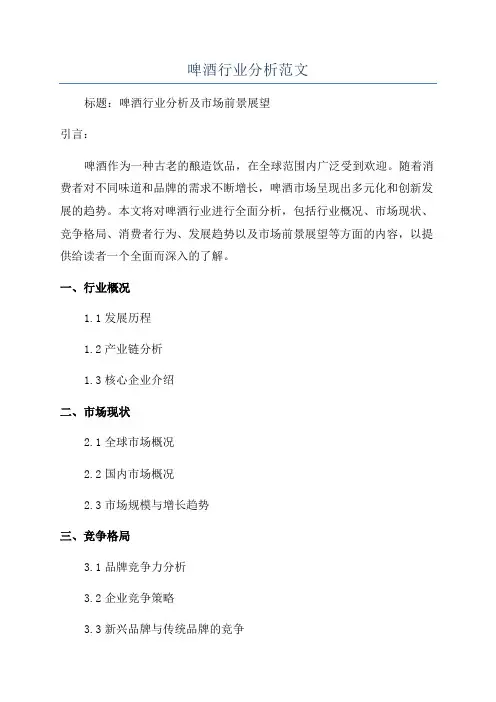 啤酒行业分析范文

标题：啤酒行业分析及市场前景展望

引言：

啤酒作为一种古老的酿造饮品，在全球范围内广泛受到欢迎。随着消费者对不同味道和品牌的需求不断增长，啤酒市场呈现出多元化和创新发展的趋势。本文将对啤酒行业进行全面分析，包括行业概况、市场现状、竞争格局、消费者行为、发展趋势以及市场前景展望等方面的内容，以提供给读者一个全面而深入的了解。

一、行业概况

1.1 发展历程

1.2 产业链分析

1.3 核心企业介绍

二、市场现状

2.1 全球市场概况

2.2 国内市场概况

2.3 市场规模与增长趋势

三、竞争格局

3.1 品牌竞争力分析

3.2 企业竞争策略

3.3 新兴品牌与传统品牌的竞争